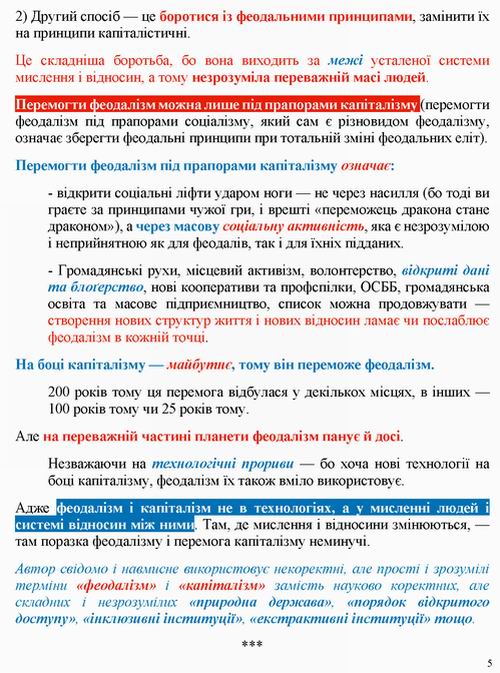 2) Другий спосіб — це боротися із феодальними принципами, замінити їх на принципи капіталістичні.

Це складніша боротьба, бо вона виходить за межі усталеної системи мислення і відносин, а тому незрозуміла переважній масі людей.

Перемогти феодалізм можна лише під прапорами капіталізму (перемогти феодалізм під прапорами соціалізму, який сам є різновидом феодалізму, означає зберегти феодальні принципи при тотальній зміні феодальних еліт).

Перемогти феодалізм під прапорами капіталізму означає:

- відкрити соціальні ліфти ударом ноги — не через насилля (бо тоді ви граєте за принципами чужої гри, і врешті «переможець дракона стане драконом»), а через масову соціальну активність, яка є незрозумілою і неприйнятною як для феодалів, так і для їхніх підданих.

- Громадянські рухи, місцевий активізм, волонтерство, відкриті дані та блоґерство, нові кооперативи та профспілки, ОСББ, громадянська освіта та масове підприємництво, список можна продовжувати — створення нових структур життя і нових відносин ламає чи послаблює феодалізм в кожній точці.

На боці капіталізму — майбутнє, тому він переможе феодалізм.

200 років тому ця перемога відбулася у декількох місцях, в інших — 100 років тому чи 25 років тому.

Але на переважній частині планети феодалізм панує й досі.

Незважаючи на технологічні прориви — бо хоча нові технології на боці капіталізму, феодалізм їх також вміло використовує.

Адже феодалізм і капіталізм не в технологіях, а у мисленні людей і системі відносин між ними. Там, де мислення і відносини змінюються, — там поразка феодалізму і перемога капіталізму неминучі.

Автор свідомо і навмисне використовує некоректні, але прості і зрозумілі терміни «феодалізм» і «капіталізм» замість науково коректних, але складних і незрозумілих «природна держава», «порядок відкритого доступу», «інклюзивні інституції», «екстрактивні інституції» тощо.

***

5